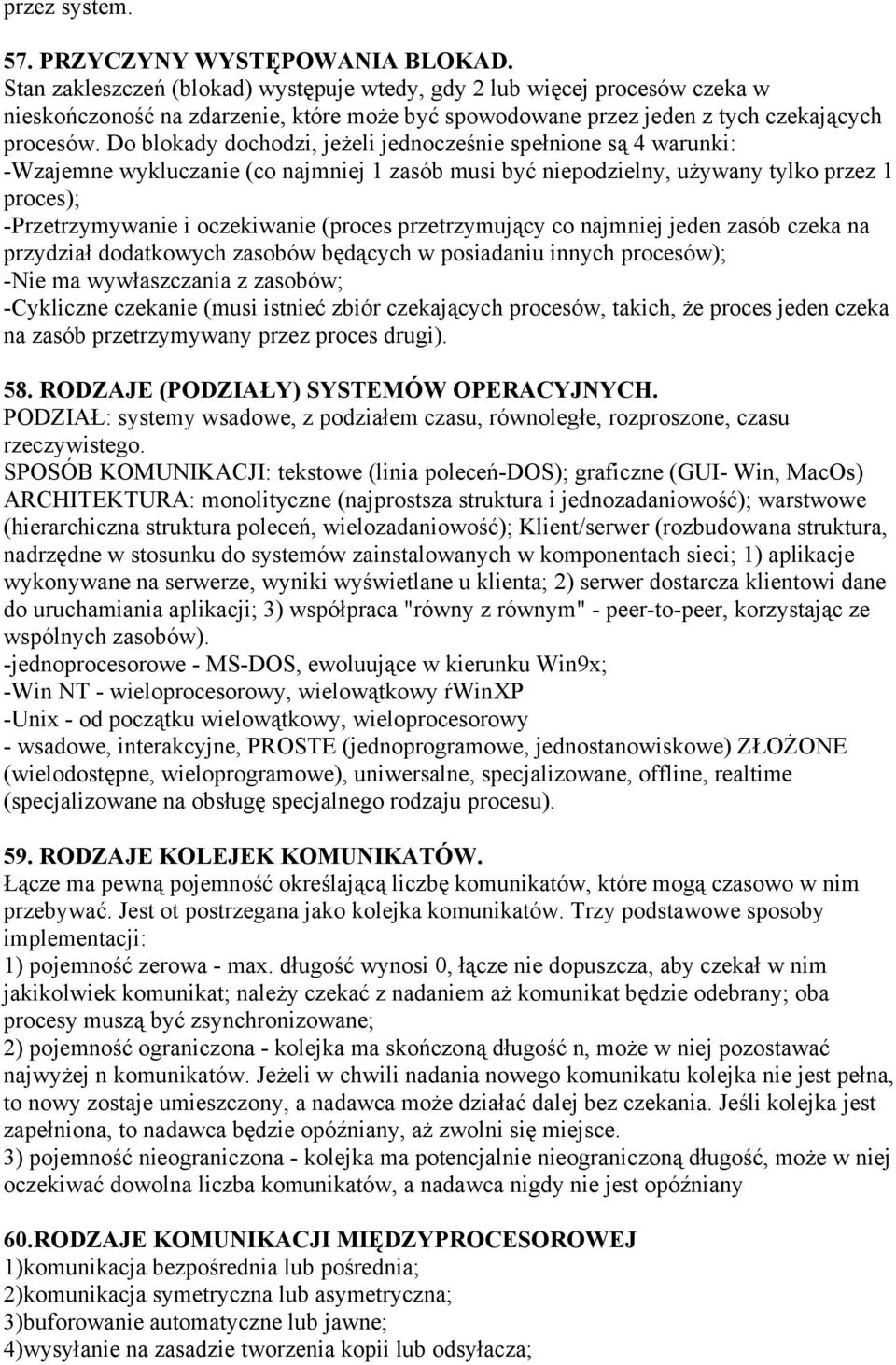 przez system.

57. PRZYCZYNY WYSTĘPOWANIA BLOKAD.
Stan zakleszczeń (blokad) występuje wtedy, gdy 2 lub więcej procesów czeka w nieskończoność na zdarzenie, które może być spowodowane przez jeden z tych czekających procesów. Do blokady dochodzi, jeżeli jednocześnie spełnione są 4 warunki:
-Wzajemne wykluczanie (co najmniej 1 zasób musi być niepodzielny, używany tylko przez 1 proces);
-Przetrzymywanie i oczekiwanie (proces przetrzymujący co najmniej jeden zasób czeka na przydział dodatkowych zasobów będących w posiadaniu innych procesów);
-Nie ma wywłaszczania z zasobów;
-Cykliczne czekanie (musi istnieć zbiór czekających procesów, takich, że proces jeden czeka na zasób przetrzymywany przez proces drugi).

58. RODZAJE (PODZIAŁY) SYSTEMÓW OPERACYJNYCH.
PODZIAŁ: systemy wsadowe, z podziałem czasu, równoległe, rozproszone, czasu rzeczywistego.
SPOSÓB KOMUNIKACJI: tekstowe (linia poleceń-DOS); graficzne (GUI- Win, MacOs)
ARCHITEKTURA: monolityczne (najprostsza struktura i jednozadaniowość); warstwowe (hierarchiczna struktura poleceń, wielozadaniowość); Klient/serwer (rozbudowana struktura, nadrzędne w stosunku do systemów zainstalowanych w komponentach sieci; 1) aplikacje wykonywane na serwerze, wyniki wyświetlane u klienta; 2) serwer dostarcza klientowi dane do uruchamiania aplikacji; 3) współpraca "równy z równym" - peer-to-peer, korzystając ze wspólnych zasobów).
-jednoprocesorowe - MS-DOS, ewoluujące w kierunku Win9x;
-Win NT - wieloprocesorowy, wielowątkowy ŕWinXP
-Unix - od początku wielowątkowy, wieloprocesorowy
- wsadowe, interakcyjne, PROSTE (jednoprogramowe, jednostanowiskowe) ZŁOŻONE (wielodostępne, wieloprogramowe), uniwersalne, specjalizowane, offline, realtime (specjalizowane na obsługę specjalnego rodzaju procesu).

59. RODZAJE KOLEJEK KOMUNIKATÓW.
Łącze ma pewną pojemność określającą liczbę komunikatów, które mogą czasowo w nim przebywać. Jest ot postrzegana jako kolejka komunikatów. Trzy podstawowe sposoby implementacji:
1) pojemność zerowa - max. długość wynosi 0, łącze nie dopuszcza, aby czekał w nim jakikolwiek komunikat; należy czekać z nadaniem aż komunikat będzie odebrany; oba procesy muszą być zsynchronizowane;
2) pojemność ograniczona - kolejka ma skończoną długość n, może w niej pozostawać najwyżej n komunikatów. Jeżeli w chwili nadania nowego komunikatu kolejka nie jest pełna, to nowy zostaje umieszczony, a nadawca może działać dalej bez czekania. Jeśli kolejka jest zapełniona, to nadawca będzie opóźniany, aż zwolni się miejsce.
3) pojemność nieograniczona - kolejka ma potencjalnie nieograniczoną długość, może w niej oczekiwać dowolna liczba komunikatów, a nadawca nigdy nie jest opóźniany

60.RODZAJE KOMUNIKACJI MIĘDZYPROCESOROWEJ
1)komunikacja bezpośrednia lub pośrednia;
2)komunikacja symetryczna lub asymetryczna;
3)buforowanie automatyczne lub jawne;
4)wysyłanie na zasadzie tworzenia kopii lub odsyłacza;